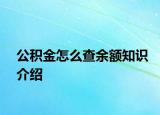 公积金怎么查余额知识介绍